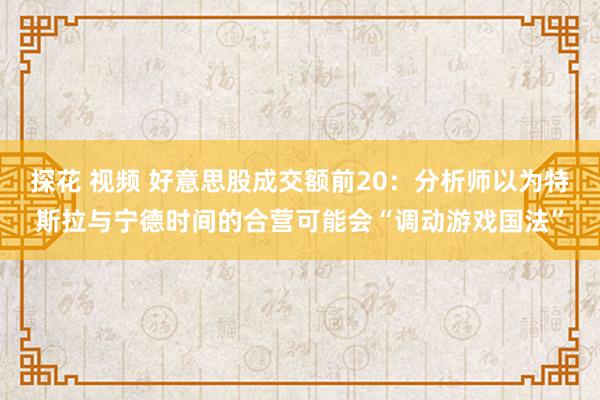 探花 视频 好意思股成交额前20：分析师以为特斯拉与宁德时间的合营可能会“调动游戏国法”